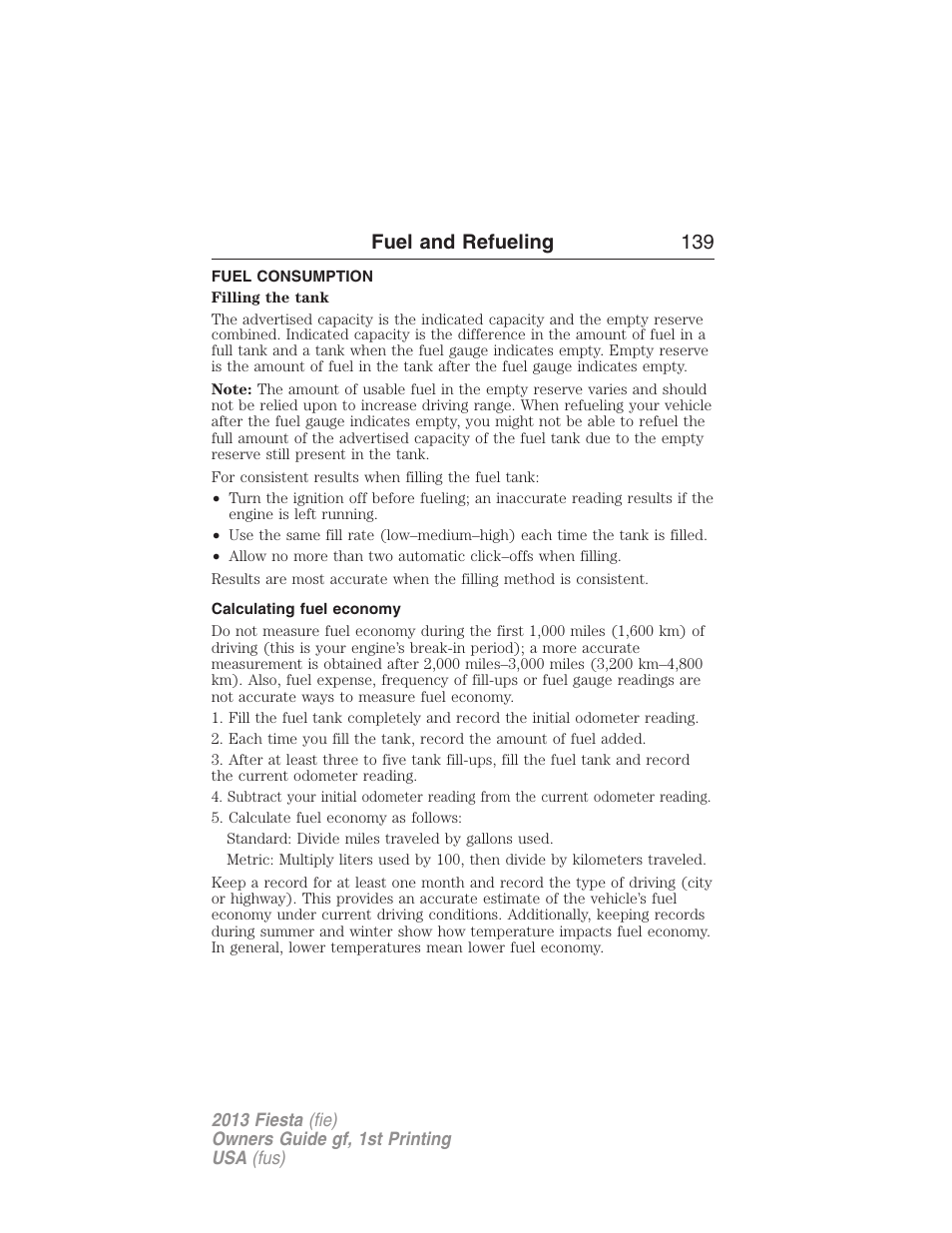 Fuel and Refueling 139

FUEL CONSUMPTION

Filling the tank

The advertised capacity is the indicated capacity and the empty reserve combined. Indicated capacity is the difference in the amount of fuel in a full tank and a tank when the fuel gauge indicates empty. Empty reserve is the amount of fuel in the tank after the fuel gauge indicates empty.

Note: The amount of usable fuel in the empty reserve varies and should not be relied upon to increase driving range. When refueling your vehicle after the fuel gauge indicates empty, you might not be able to refuel the full amount of the advertised capacity of the fuel tank due to the empty reserve still present in the tank.

For consistent results when filling the fuel tank:

• Turn the ignition off before fueling; an inaccurate reading results if the engine is left running.
• Use the same fill rate (low–medium–high) each time the tank is filled.
• Allow no more than two automatic click–offs when filling.

Results are most accurate when the filling method is consistent.

Calculating fuel economy

Do not measure fuel economy during the first 1,000 miles (1,600 km) of driving (this is your engine's break-in period); a more accurate measurement is obtained after 2,000 miles–3,000 miles (3,200 km–4,800 km). Also, fuel expense, frequency of fill-ups or fuel gauge readings are not accurate ways to measure fuel economy.

1. Fill the fuel tank completely and record the initial odometer reading.
2. Each time you fill the tank, record the amount of fuel added.
3. After at least three to five tank fill-ups, fill the fuel tank and record the current odometer reading.
4. Subtract your initial odometer reading from the current odometer reading.
5. Calculate fuel economy as follows:
Standard: Divide miles traveled by gallons used.
Metric: Multiply liters used by 100, then divide by kilometers traveled.

Keep a record for at least one month and record the type of driving (city or highway). This provides an accurate estimate of the vehicle's fuel economy under current driving conditions. Additionally, keeping records during summer and winter show how temperature impacts fuel economy. In general, lower temperatures mean lower fuel economy.

2013 Fiesta (fie)
Owners Guide gf, 1st Printing
USA (fus)